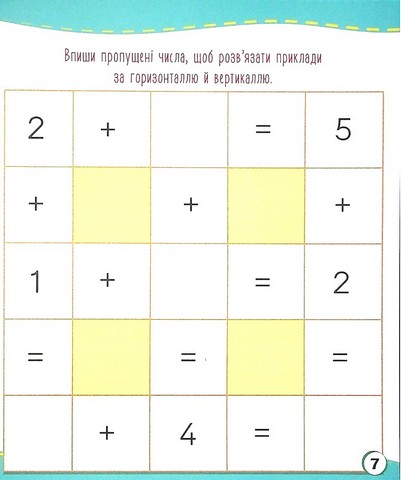 Впиши пропущені числа, щоб розв'язати приклади за горизонталлю й вертикаллю.

| 2 | + |  | = | 5 |
|---|---|---|---|---|
| + |  | + |  | + |
| 1 | + |  | = | 2 |
| = |  | = |  | = |
|  | + | 4 | = |  |

7